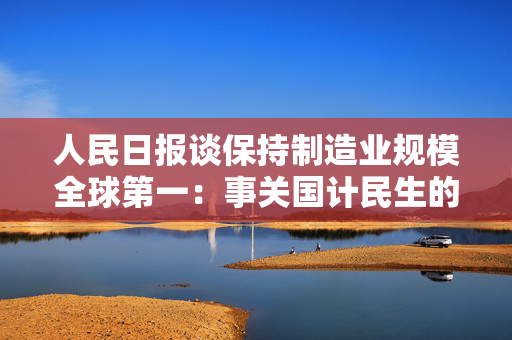 人民日报谈保持制造业规模全球第一：事关国计民生的